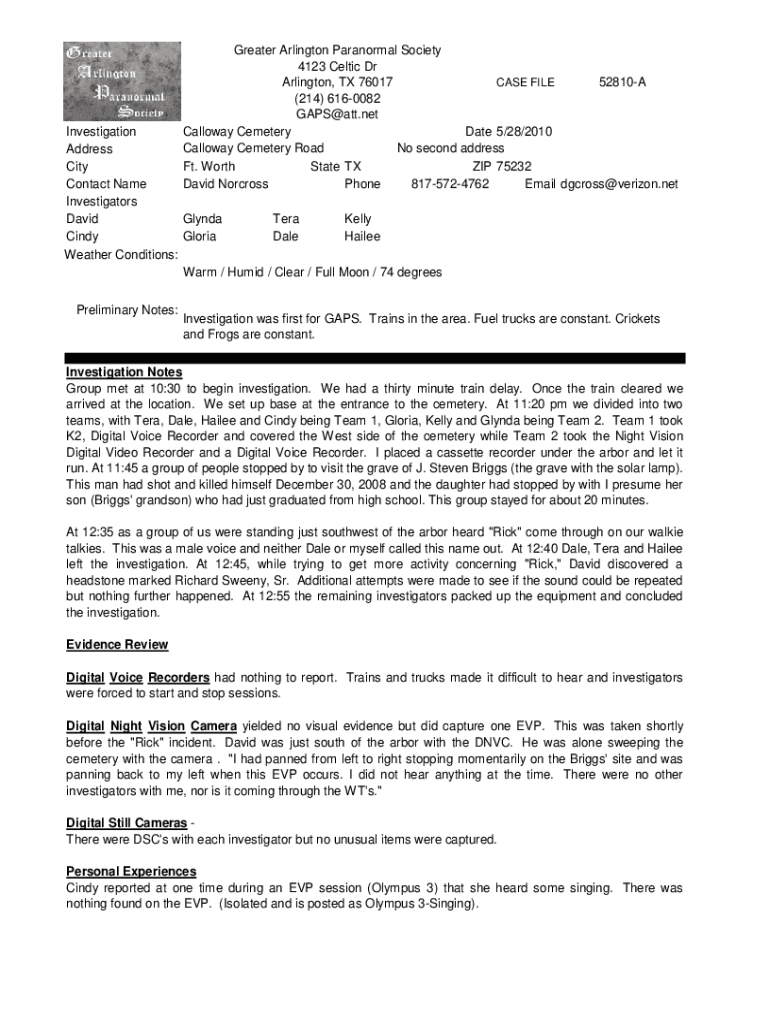 Greater Arlington Paranormal Society

Greater Arlington Paranormal Society
4123 Celtic Dr
Arlington, TX 76017
(214) 616-0082
GAPS@att.net

CASE FILE 52810-A

Investigation Calloway Cemetery Date 5/28/2010
Address Calloway Cemetery Road No second address
City Ft. Worth State TX ZIP 75232
Contact Name David Norcross Phone 817-572-4762 Email dgcross@verizon.net
Investigators
David Glynda Tera Kelly
Cindy Gloria Dale Hailee
Weather Conditions:
Warm / Humid / Clear / Full Moon / 74 degrees

Preliminary Notes: Investigation was first for GAPS. Trains in the area. Fuel trucks are constant. Crickets and Frogs are constant.

Investigation Notes
Group met at 10:30 to begin investigation. We had a thirty minute train delay. Once the train cleared we arrived at the location. We set up base at the entrance to the cemetery. At 11:20 pm we divided into two teams, with Tera, Dale, Hailee and Cindy being Team 1, Gloria, Kelly and Glynda being Team 2. Team 1 took K2, Digital Voice Recorder and covered the West side of the cemetery while Team 2 took the Night Vision Digital Video Recorder and a Digital Voice Recorder. I placed a cassette recorder under the arbor and let it run. At 11:45 a group of people stopped by to visit the grave of J. Steven Briggs (the grave with the solar lamp). This man had shot and killed himself December 30, 2008 and the daughter had stopped by with I presume her son (Briggs' grandson) who had just graduated from high school. This group stayed for about 20 minutes.

At 12:35 as a group of us were standing just southwest of the arbor heard "Rick" come through on our walkie talkies. This was a male voice and neither Dale or myself called this name out. At 12:40 Dale, Tera and Hailee left the investigation. At 12:45, while trying to get more activity concerning "Rick," David discovered a headstone marked Richard Sweeny, Sr. Additional attempts were made to see if the sound could be repeated but nothing further happened. At 12:55 the remaining investigators packed up the equipment and concluded the investigation.

Evidence Review

Digital Voice Recorders had nothing to report. Trains and trucks made it difficult to hear and investigators were forced to start and stop sessions.

Digital Night Vision Camera yielded no visual evidence but did capture one EVP. This was taken shortly before the "Rick" incident. David was just south of the arbor with the DNVC. He was alone sweeping the cemetery with the camera . "I had panned from left to right stopping momentarily on the Briggs' site and was panning back to my left when this EVP occurs. I did not hear anything at the time. There were no other investigators with me, nor is it coming through the WT's."

Digital Still Cameras -
There were DSC's with each investigator but no unusual items were captured.

Personal Experiences
Cindy reported at one time during an EVP session (Olympus 3) that she heard some singing. There was nothing found on the EVP. (Isolated and is posted as Olympus 3-Singing).